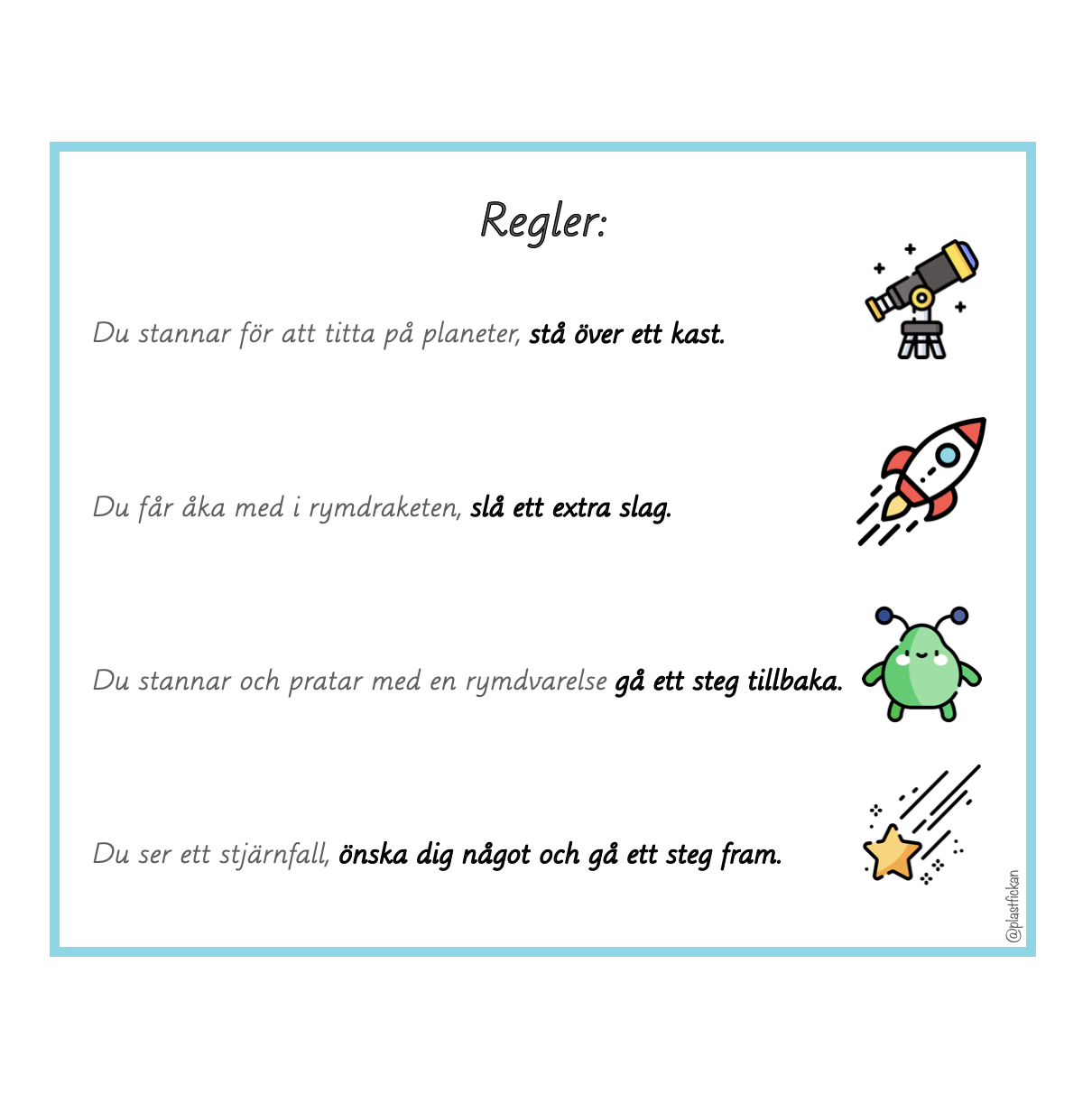 Regler:

Du stannar för att titta på planeter, stå över ett kast.

Du får åka med i rymdraketen, slå ett extra slag.

Du stannar och pratar med en rymdvarelse gå ett steg tillbaka.

Du ser ett stjärnfall, önska dig något och gå ett steg fram.

@plastfickan